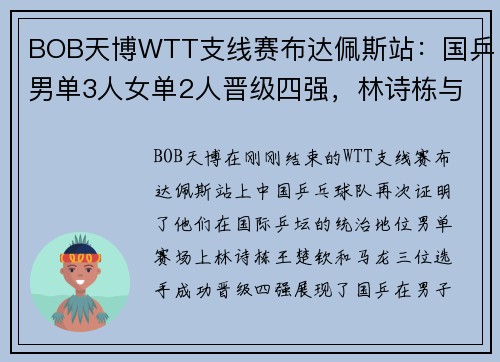 BOB天博WTT支线赛布达佩斯站：国乒男单3人女单2人晋级四强，林诗栋与

BOB天博在刚刚结束的WTT支线赛布达佩斯站上中国乒乓球队再次证明了他们在国际乒坛的统治地位男单赛场上林诗栋王楚钦和马龙三位选手成功晋级四强展现了国乒在男子